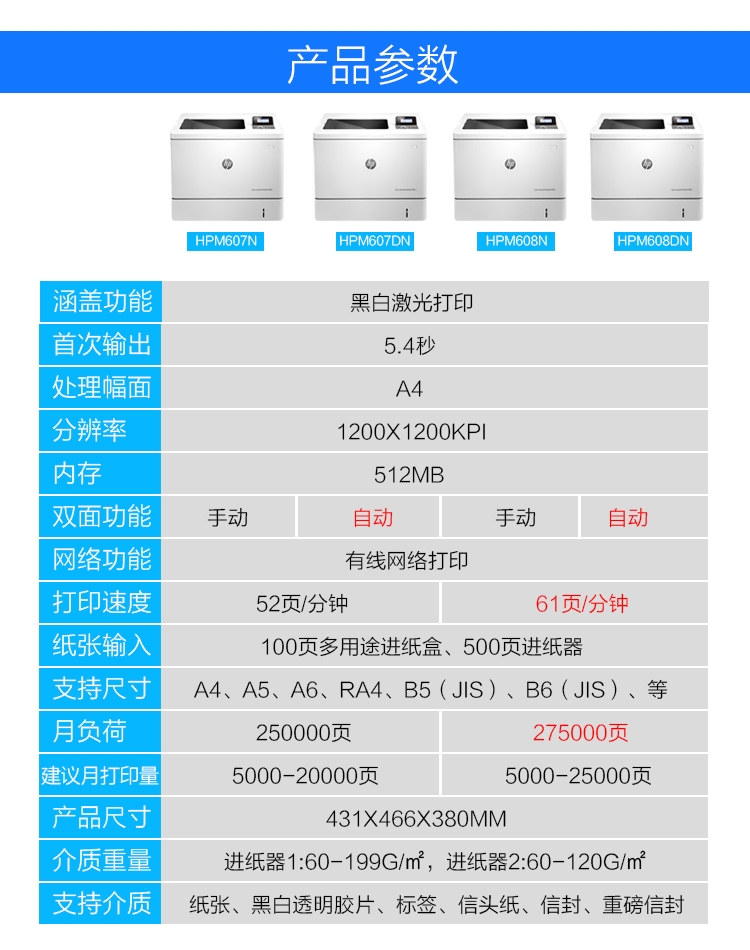 产品参数

HPM607N HPM607DN HPM608N HPM608DN

| 涵盖功能 | 黑白激光打印 | | | |
|---|---|---|---|---|
| 首次输出 | 5.4秒 | | | |
| 处理幅面 | A4 | | | |
| 分辨率 | 1200X1200KPI | | | |
| 内存 | 512MB | | | |
| 双面功能 | 手动 | 自动 | 手动 | 自动 |
| 网络功能 | 有线网络打印 | | | |
| 打印速度 | 52页/分钟 | | 61页/分钟 | |
| 纸张输入 | 100页多用途进纸盒、500页进纸器 | | | |
| 支持尺寸 | A4、A5、A6、RA4、B5（JIS）、B6（JIS）、等 | | | |
| 月负荷 | 250000页 | | 275000页 | |
| 建议月打印量 | 5000-20000页 | | 5000-25000页 | |
| 产品尺寸 | 431X466X380MM | | | |
| 介质重量 | 进纸器1:60-199G/㎡，进纸器2:60-120G/㎡ | | | |
| 支持介质 | 纸张、黑白透明胶片、标签、信头纸、信封、重磅信封 | | | |